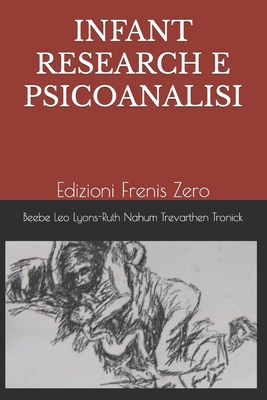 INFANT RESEARCH E PSICOANALISI

Edizioni Frenis Zero

Beebe Leo Lyons-Ruth Nahum Trevarthen Tronick